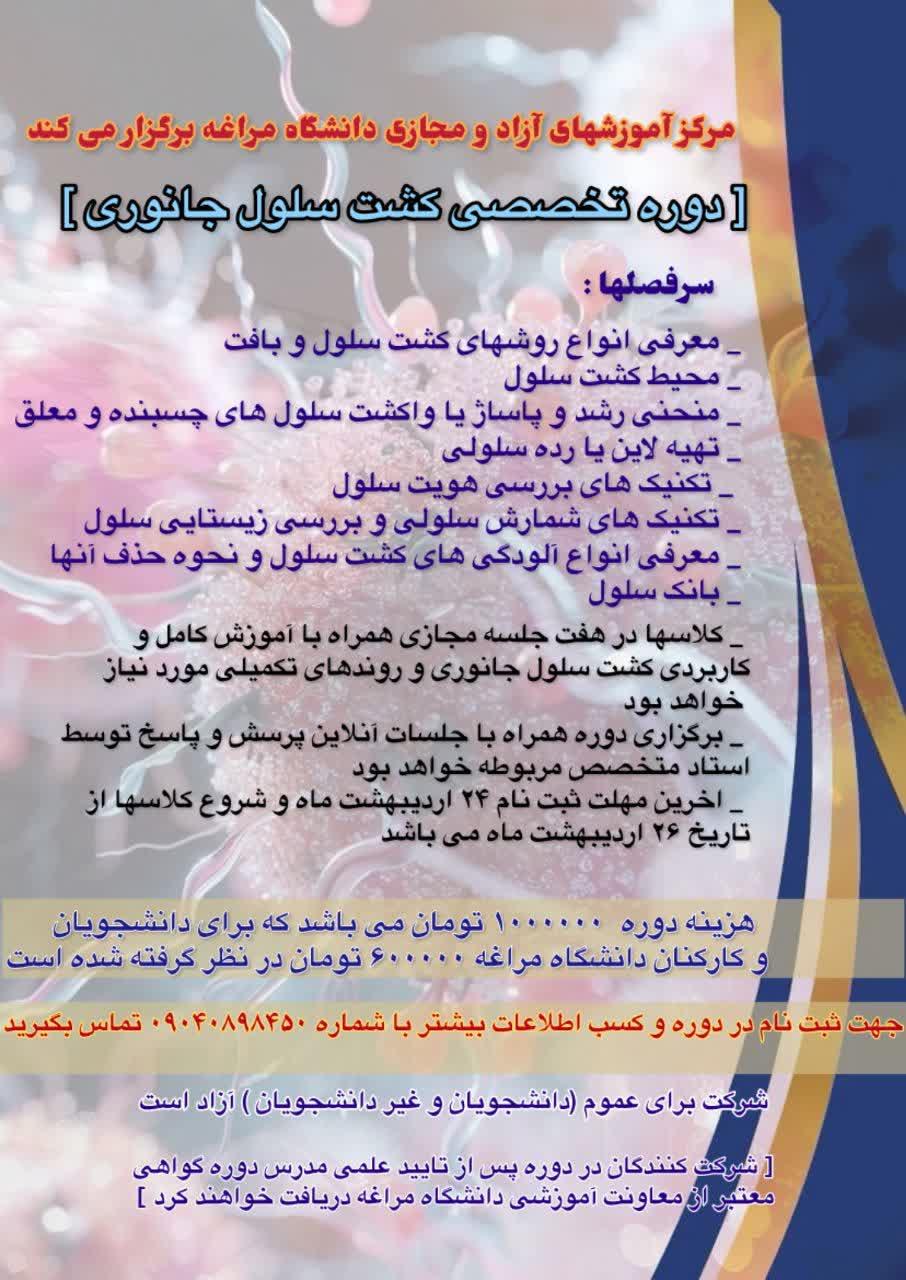 مرکز آموزشهای آزاد و مجازی دانشگاه مراغه برگزار می کند

[ دوره تخصصی کشت سلول جانوری ]

سرفصلها :

_ معرفی انواع روشهای کشت سلول و بافت
_ محیط کشت سلول
_ منحنی رشد و پاساژ یا واکشت سلول های چسبنده و معلق
_ تهیه لاین یا رده سلولی
_ تکنیک های بررسی هویت سلول
_ تکنیک های شمارش سلولی و بررسی زیستایی سلول
_ معرفی انواع آلودگی های کشت سلول و نحوه حذف آنها
_ بانک سلول

_ کلاسها در هفت جلسه مجازی همراه با آموزش کامل و کاربردی کشت سلول جانوری و روندهای تکمیلی مورد نیاز خواهد بود
_ برگزاری دوره همراه با جلسات آنلاین پرسش و پاسخ توسط استاد متخصص مربوطه خواهد بود
_ اخرین مهلت ثبت نام ۲۴ اردیبهشت ماه و شروع کلاسها از تاریخ ۲۶ اردیبهشت ماه می باشد

هزینه دوره ۱۰۰۰۰۰۰ تومان می باشد که برای دانشجویان و کارکنان دانشگاه مراغه ۶۰۰۰۰۰ تومان در نظر گرفته شده است

جهت ثبت نام در دوره و کسب اطلاعات بیشتر با شماره ۰۹۰۴۰۸۹۸۴۵۰ تماس بگیرید

شرکت برای عموم (دانشجویان و غیر دانشجویان ) آزاد است

[ شرکت کنندگان در دوره پس از تایید علمی مدرس دوره گواهی معتبر از معاونت آموزشی دانشگاه مراغه دریافت خواهند کرد ]